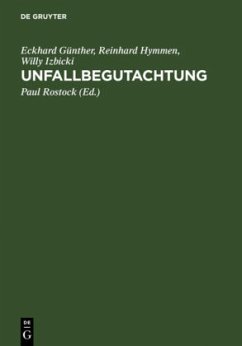 DE GRUYTER

Eckhard Günther, Reinhard Hymmen, Willy Izbicki

UNFALLBEGUTACHTUNG

Paul Rostock (Ed.)

DE
G